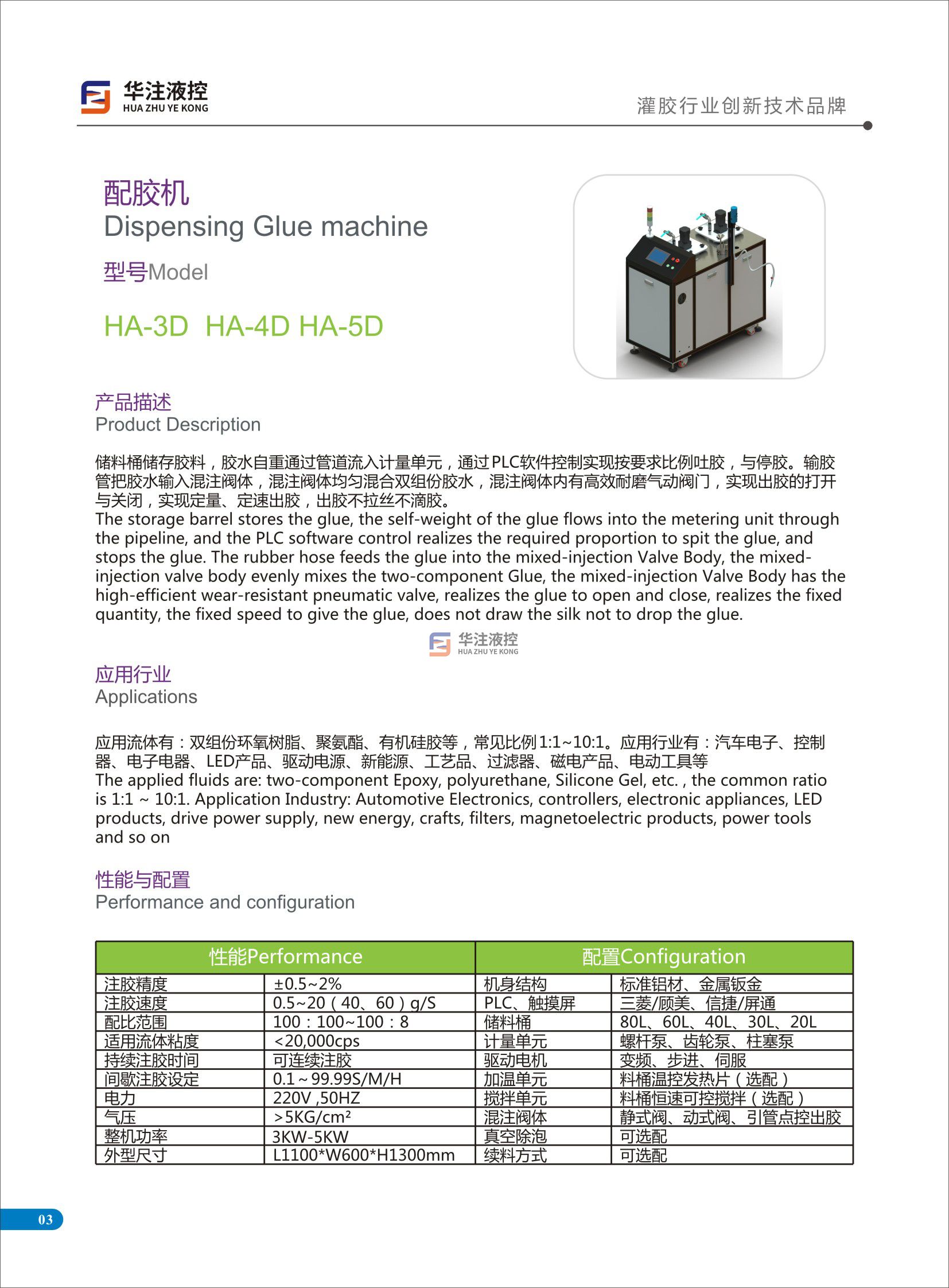 华注液控
HUA ZHU YE KONG

灌胶行业创新技术品牌

配胶机
Dispensing Glue machine
型号Model

HA-3D HA-4D HA-5D

产品描述
Product Description

储料桶储存胶料，胶水自重通过管道流入计量单元，通过PLC软件控制实现按要求比例吐胶，与停胶。输胶管把胶水输入混注阀体，混注阀体均匀混合双组份胶水，混注阀体内有高效耐磨气动阀门，实现出胶的打开与关闭，实现定量、定速出胶，出胶不拉丝不滴胶。
The storage barrel stores the glue, the self-weight of the glue flows into the metering unit through the pipeline, and the PLC software control realizes the required proportion to spit the glue, and stops the glue. The rubber hose feeds the glue into the mixed-injection Valve Body, the mixed-injection valve body evenly mixes the two-component Glue, the mixed-injection Valve Body has the high-efficient wear-resistant pneumatic valve, realizes the glue to open and close, realizes the fixed quantity, the fixed speed to give the glue, does not draw the silk not to drop the glue.

华注液控
HUA ZHU YE KONG

应用行业
Applications

应用流体有：双组份环氧树脂、聚氨酯、有机硅胶等，常见比例1:1~10:1。应用行业有：汽车电子、控制器、电子电器、LED产品、驱动电源、新能源、工艺品、过滤器、磁电产品、电动工具等
The applied fluids are: two-component Epoxy, polyurethane, Silicone Gel, etc. , the common ratio is 1:1 ~ 10:1. Application Industry: Automotive Electronics, controllers, electronic appliances, LED products, drive power supply, new energy, crafts, filters, magnetoelectric products, power tools and so on

性能与配置
Performance and configuration

| 性能Performance | | 配置Configuration | |
|---|---|---|---|
| 注胶精度 | ±0.5~2% | 机身结构 | 标准铝材、金属钣金 |
| 注胶速度 | 0.5~20（40、60）g/S | PLC、触摸屏 | 三菱/顾美、信捷/屏通 |
| 配比范围 | 100：100~100：8 | 储料桶 | 80L、60L、40L、30L、20L |
| 适用流体粘度 | <20,000cps | 计量单元 | 螺杆泵、齿轮泵、柱塞泵 |
| 持续注胶时间 | 可连续注胶 | 驱动电机 | 变频、步进、伺服 |
| 间歇注胶设定 | 0.1~99.99S/M/H | 加温单元 | 料桶温控发热片（选配） |
| 电力 | 220V ,50HZ | 搅拌单元 | 料桶恒速可控搅拌（选配） |
| 气压 | >5KG/cm² | 混注阀体 | 静式阀、动式阀、引管点控出胶 |
| 整机功率 | 3KW-5KW | 真空除泡 | 可选配 |
| 外型尺寸 | L1100*W600*H1300mm | 续料方式 | 可选配 |

03